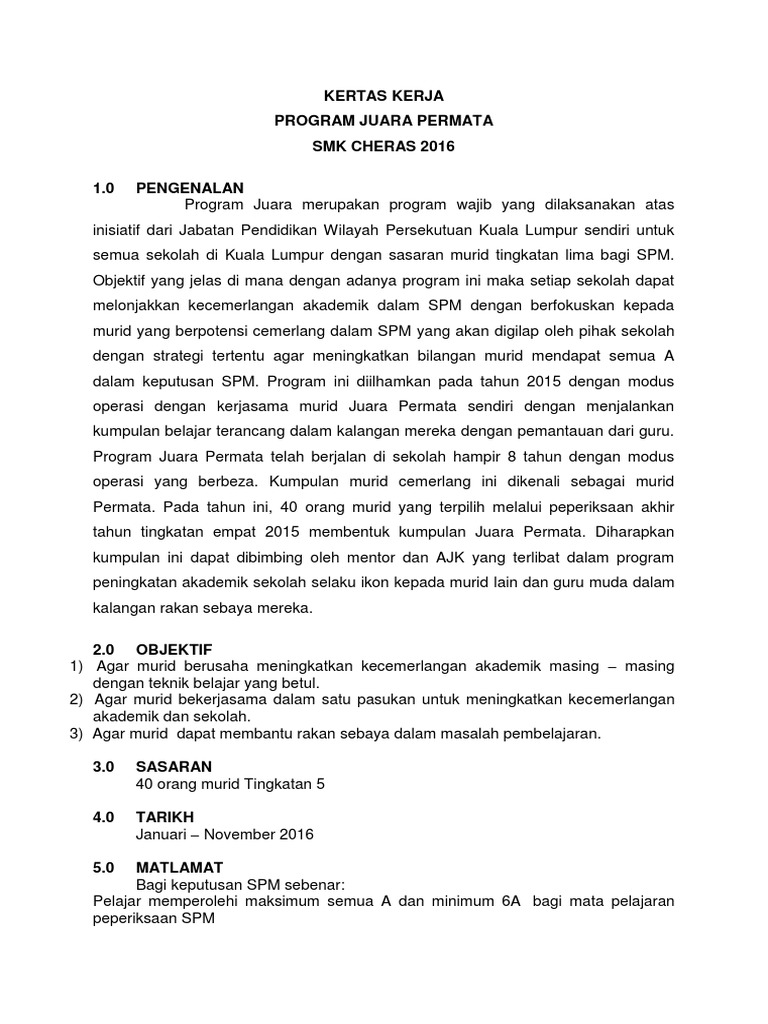 KERTAS KERJA
PROGRAM JUARA PERMATA
SMK CHERAS 2016

1.0 PENGENALAN

Program Juara merupakan program wajib yang dilaksanakan atas inisiatif dari Jabatan Pendidikan Wilayah Persekutuan Kuala Lumpur sendiri untuk semua sekolah di Kuala Lumpur dengan sasaran murid tingkatan lima bagi SPM. Objektif yang jelas di mana dengan adanya program ini maka setiap sekolah dapat melonjakkan kecemerlangan akademik dalam SPM dengan berfokuskan kepada murid yang berpotensi cemerlang dalam SPM yang akan digilap oleh pihak sekolah dengan strategi tertentu agar meningkatkan bilangan murid mendapat semua A dalam keputusan SPM. Program ini diilhamkan pada tahun 2015 dengan modus operasi dengan kerjasama murid Juara Permata sendiri dengan menjalankan kumpulan belajar terancang dalam kalangan mereka dengan pemantauan dari guru. Program Juara Permata telah berjalan di sekolah hampir 8 tahun dengan modus operasi yang berbeza. Kumpulan murid cemerlang ini dikenali sebagai murid Permata. Pada tahun ini, 40 orang murid yang terpilih melalui peperiksaan akhir tahun tingkatan empat 2015 membentuk kumpulan Juara Permata. Diharapkan kumpulan ini dapat dibimbing oleh mentor dan AJK yang terlibat dalam program peningkatan akademik sekolah selaku ikon kepada murid lain dan guru muda dalam kalangan rakan sebaya mereka.

2.0 OBJEKTIF
1) Agar murid berusaha meningkatkan kecemerlangan akademik masing – masing dengan teknik belajar yang betul.
2) Agar murid bekerjasama dalam satu pasukan untuk meningkatkan kecemerlangan akademik dan sekolah.
3) Agar murid dapat membantu rakan sebaya dalam masalah pembelajaran.

3.0 SASARAN
40 orang murid Tingkatan 5

4.0 TARIKH
Januari – November 2016

5.0 MATLAMAT
Bagi keputusan SPM sebenar:
Pelajar memperolehi maksimum semua A dan minimum 6A bagi mata pelajaran peperiksaan SPM